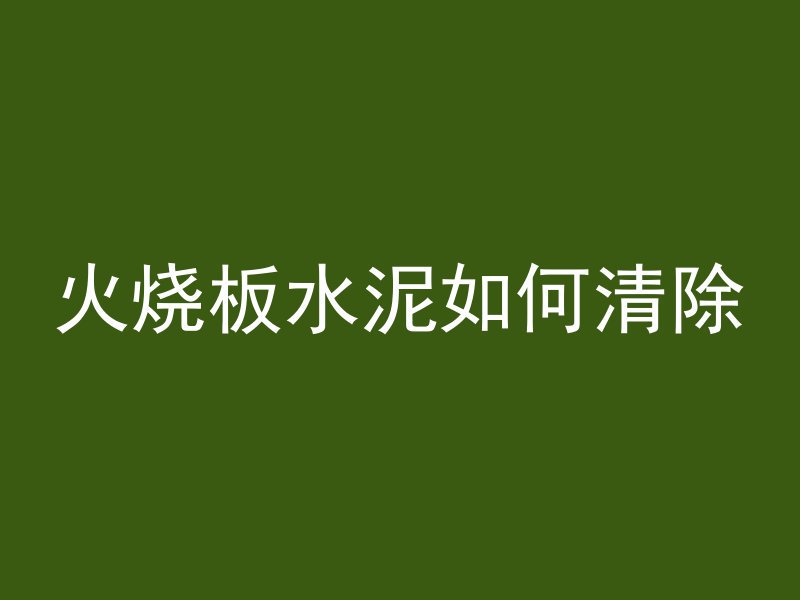 火烧板水泥如何清除